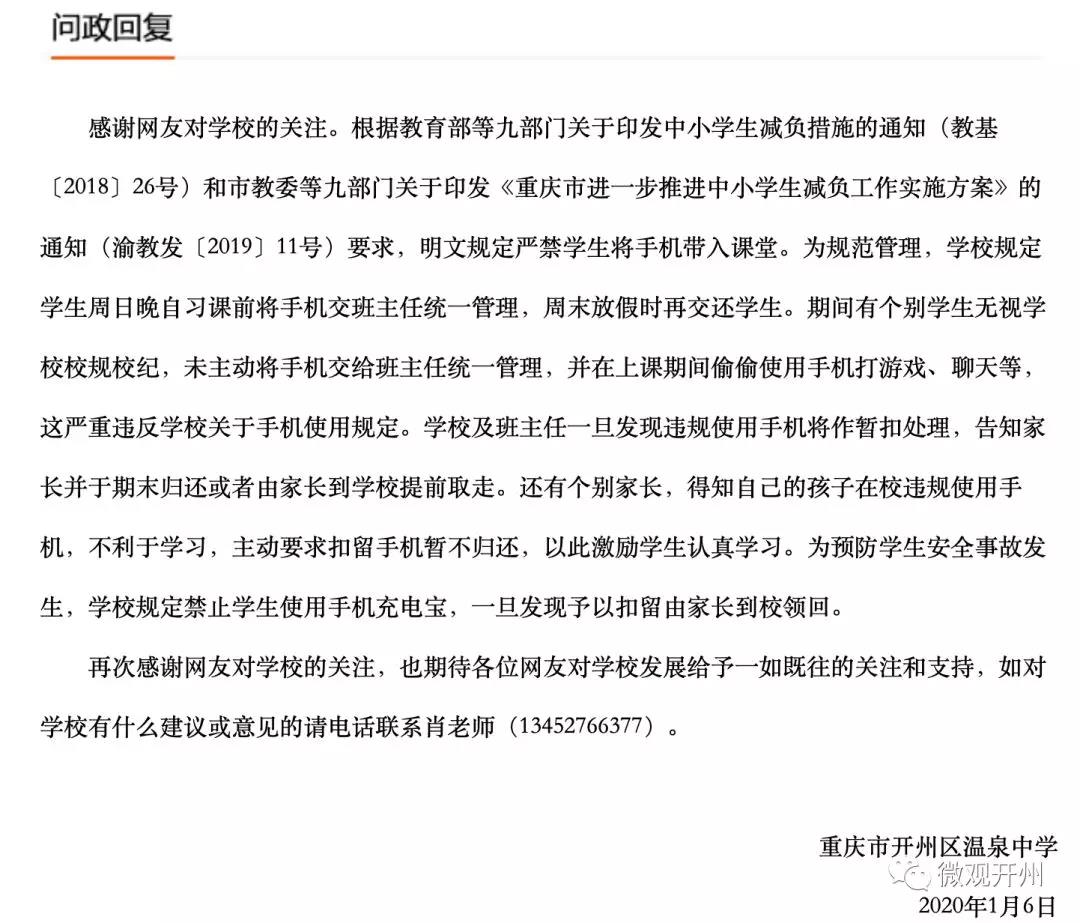 问政回复

感谢网友对学校的关注。根据教育部等九部门关于印发中小学生减负措施的通知（教基〔2018〕26号）和市教委等九部门关于印发《重庆市进一步推进中小学生减负工作实施方案》的通知（渝教发〔2019〕11号）要求，明文规定严禁学生将手机带入课堂。为规范管理，学校规定学生周日晚自习课前将手机交班主任统一管理，周末放假时再交还学生。期间有个别学生无视学校校规校纪，未主动将手机交给班主任统一管理，并在上课期间偷偷使用手机打游戏、聊天等，这严重违反学校关于手机使用规定。学校及班主任一旦发现违规使用手机将作暂扣处理，告知家长并于期末归还或者由家长到学校提前取走。还有个别家长，得知自己的孩子在校违规使用手机，不利于学习，主动要求扣留手机暂不归还，以此激励学生认真学习。为预防学生安全事故发生，学校规定禁止学生使用手机充电宝，一旦发现予以扣留由家长到校领回。

再次感谢网友对学校的关注，也期待各位网友对学校发展给予一如既往的关注和支持，如对学校有什么建议或意见的请电话联系肖老师（13452766377）。

重庆市开州区温泉中学
微观开州
2020年1月6日